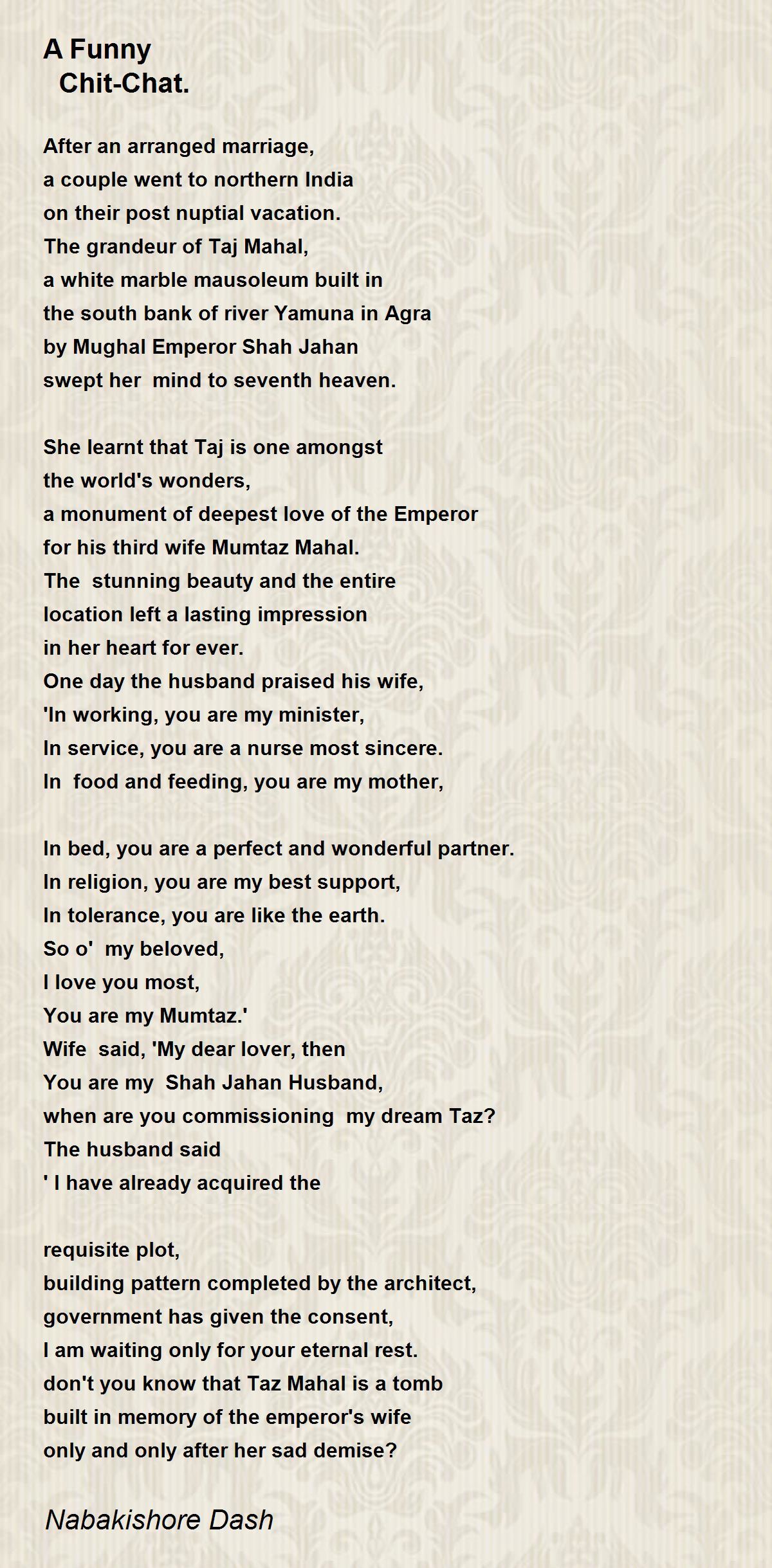 A Funny
Chit-Chat.

After an arranged marriage,
a couple went to northern India
on their post nuptial vacation.
The grandeur of Taj Mahal,
a white marble mausoleum built in
the south bank of river Yamuna in Agra
by Mughal Emperor Shah Jahan
swept her mind to seventh heaven.

She learnt that Taj is one amongst
the world's wonders,
a monument of deepest love of the Emperor
for his third wife Mumtaz Mahal.
The stunning beauty and the entire
location left a lasting impression
in her heart for ever.
One day the husband praised his wife,
'In working, you are my minister,
In service, you are a nurse most sincere.
In food and feeding, you are my mother,

In bed, you are a perfect and wonderful partner.
In religion, you are my best support,
In tolerance, you are like the earth.
So o' my beloved,
I love you most,
You are my Mumtaz.'
Wife said, 'My dear lover, then
You are my Shah Jahan Husband,
when are you commissioning my dream Taz?
The husband said
' I have already acquired the

requisite plot,
building pattern completed by the architect,
government has given the consent,
I am waiting only for your eternal rest.
don't you know that Taz Mahal is a tomb
built in memory of the emperor's wife
only and only after her sad demise?

Nabakishore Dash